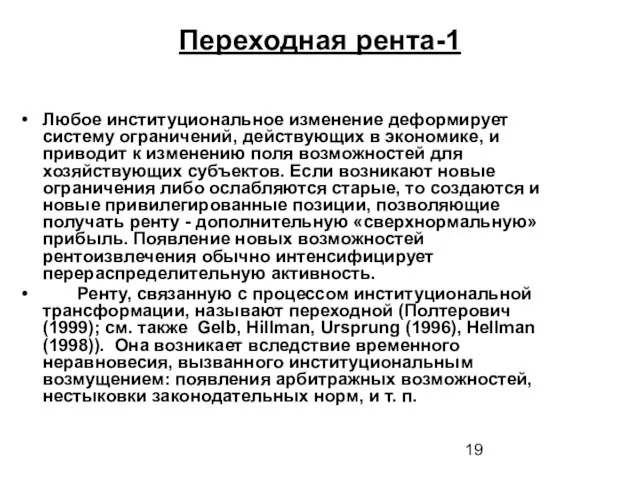 Переходная рента-1

• Любое институциональное изменение деформирует систему ограничений, действующих в экономике, и приводит к изменению поля возможностей для хозяйствующих субъектов. Если возникают новые ограничения либо ослабляются старые, то создаются и новые привилегированные позиции, позволяющие получать ренту - дополнительную «сверхнормальную» прибыль. Появление новых возможностей рентоизвлечения обычно интенсифицирует перераспределительную активность.

• Ренту, связанную с процессом институциональной трансформации, называют переходной (Полтерович (1999); см. также Gelb, Hillman, Ursprung (1996), Hellman (1998)). Она возникает вследствие временного неравновесия, вызванного институциональным возмущением: появления арбитражных возможностей, нестыковки законодательных норм, и т. п.

19